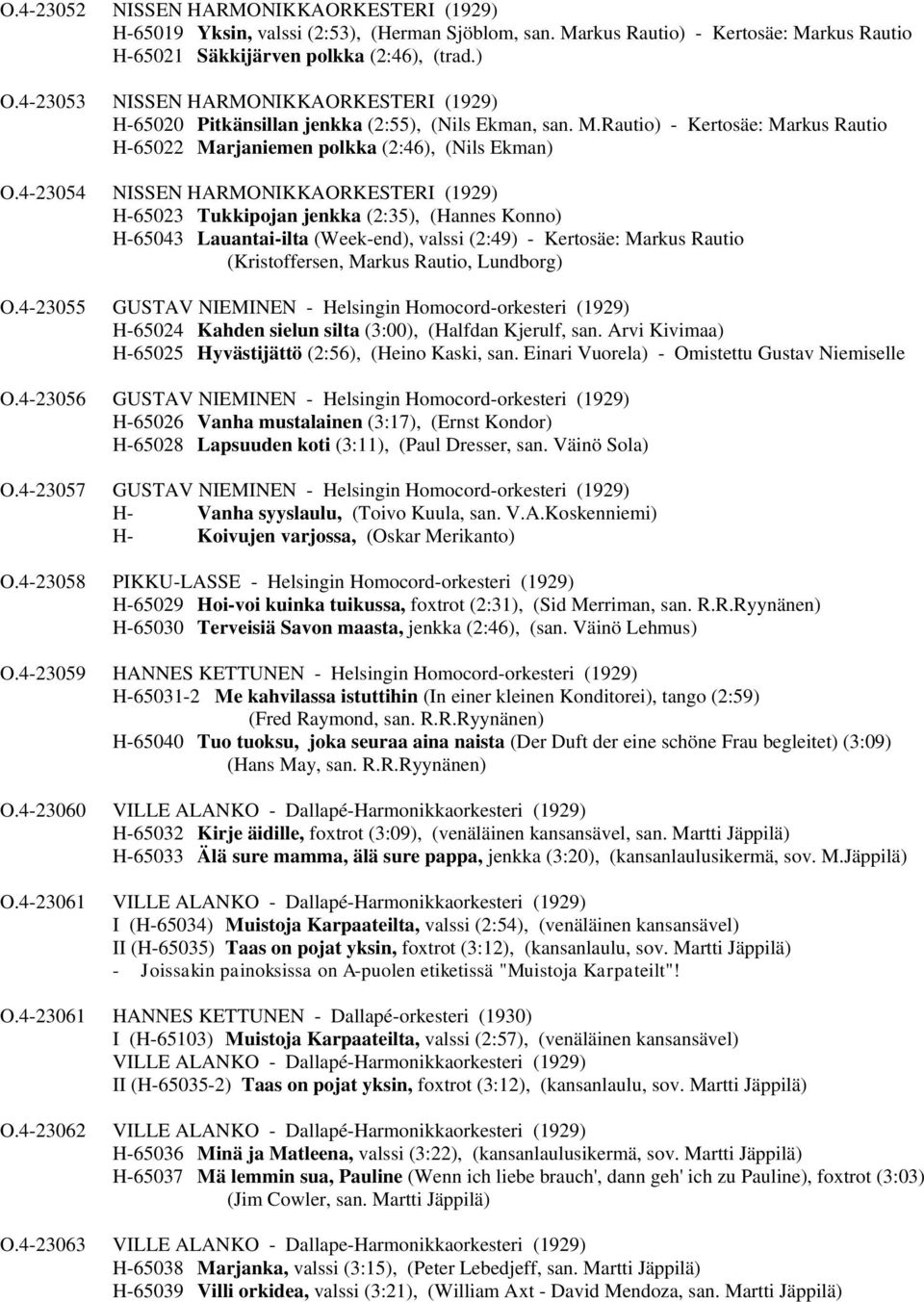 O.4-23052 NISSEN HARMONIKKAORKESTERI (1929)
H-65019 Yksin, valssi (2:53), (Herman Sjöblom, san. Markus Rautio) - Kertosäe: Markus Rautio
H-65021 Säkkijärven polkka (2:46), (trad.)

O.4-23053 NISSEN HARMONIKKAORKESTERI (1929)
H-65020 Pitkänsillan jenkka (2:55), (Nils Ekman, san. M.Rautio) - Kertosäe: Markus Rautio
H-65022 Marjaniemen polkka (2:46), (Nils Ekman)

O.4-23054 NISSEN HARMONIKKAORKESTERI (1929)
H-65023 Tukkipojan jenkka (2:35), (Hannes Konno)
H-65043 Lauantai-ilta (Week-end), valssi (2:49) - Kertosäe: Markus Rautio (Kristoffersen, Markus Rautio, Lundborg)

O.4-23055 GUSTAV NIEMINEN - Helsingin Homocord-orkesteri (1929)
H-65024 Kahden sielun silta (3:00), (Halfdan Kjerulf, san. Arvi Kivimaa)
H-65025 Hyvästijättö (2:56), (Heino Kaski, san. Einari Vuorela) - Omistettu Gustav Niemiselle

O.4-23056 GUSTAV NIEMINEN - Helsingin Homocord-orkesteri (1929)
H-65026 Vanha mustalainen (3:17), (Ernst Kondor)
H-65028 Lapsuuden koti (3:11), (Paul Dresser, san. Väinö Sola)

O.4-23057 GUSTAV NIEMINEN - Helsingin Homocord-orkesteri (1929)
H- Vanha syyslaulu, (Toivo Kuula, san. V.A.Koskenniemi)
H- Koivujen varjossa, (Oskar Merikanto)

O.4-23058 PIKKU-LASSE - Helsingin Homocord-orkesteri (1929)
H-65029 Hoi-voi kuinka tuikussa, foxtrot (2:31), (Sid Merriman, san. R.R.Ryynänen)
H-65030 Terveisiä Savon maasta, jenkka (2:46), (san. Väinö Lehmus)

O.4-23059 HANNES KETTUNEN - Helsingin Homocord-orkesteri (1929)
H-65031-2 Me kahvilassa istuttihin (In einer kleinen Konditorei), tango (2:59) (Fred Raymond, san. R.R.Ryynänen)
H-65040 Tuo tuoksu, joka seuraa aina naista (Der Duft der eine schöne Frau begleitet) (3:09) (Hans May, san. R.R.Ryynänen)

O.4-23060 VILLE ALANKO - Dallapé-Harmonikkaorkesteri (1929)
H-65032 Kirje äidille, foxtrot (3:09), (venäläinen kansansävel, san. Martti Jäppilä)
H-65033 Älä sure mamma, älä sure pappa, jenkka (3:20), (kansanlaulusikermä, sov. M.Jäppilä)

O.4-23061 VILLE ALANKO - Dallapé-Harmonikkaorkesteri (1929)
I (H-65034) Muistoja Karpaateilta, valssi (2:54), (venäläinen kansansävel)
II (H-65035) Taas on pojat yksin, foxtrot (3:12), (kansanlaulu, sov. Martti Jäppilä)
- Joissakin painoksissa on A-puolen etiketissä "Muistoja Karpateilt"!

O.4-23061 HANNES KETTUNEN - Dallapé-orkesteri (1930)
I (H-65103) Muistoja Karpaateilta, valssi (2:57), (venäläinen kansansävel)
VILLE ALANKO - Dallapé-Harmonikkaorkesteri (1929)
II (H-65035-2) Taas on pojat yksin, foxtrot (3:12), (kansanlaulu, sov. Martti Jäppilä)

O.4-23062 VILLE ALANKO - Dallapé-Harmonikkaorkesteri (1929)
H-65036 Minä ja Matleena, valssi (3:22), (kansanlaulusikermä, sov. Martti Jäppilä)
H-65037 Mä lemmin sua, Pauline (Wenn ich liebe brauch', dann geh' ich zu Pauline), foxtrot (3:03) (Jim Cowler, san. Martti Jäppilä)

O.4-23063 VILLE ALANKO - Dallape-Harmonikkaorkesteri (1929)
H-65038 Marjanka, valssi (3:15), (Peter Lebedjeff, san. Martti Jäppilä)
H-65039 Villi orkidea, valssi (3:21), (William Axt - David Mendoza, san. Martti Jäppilä)